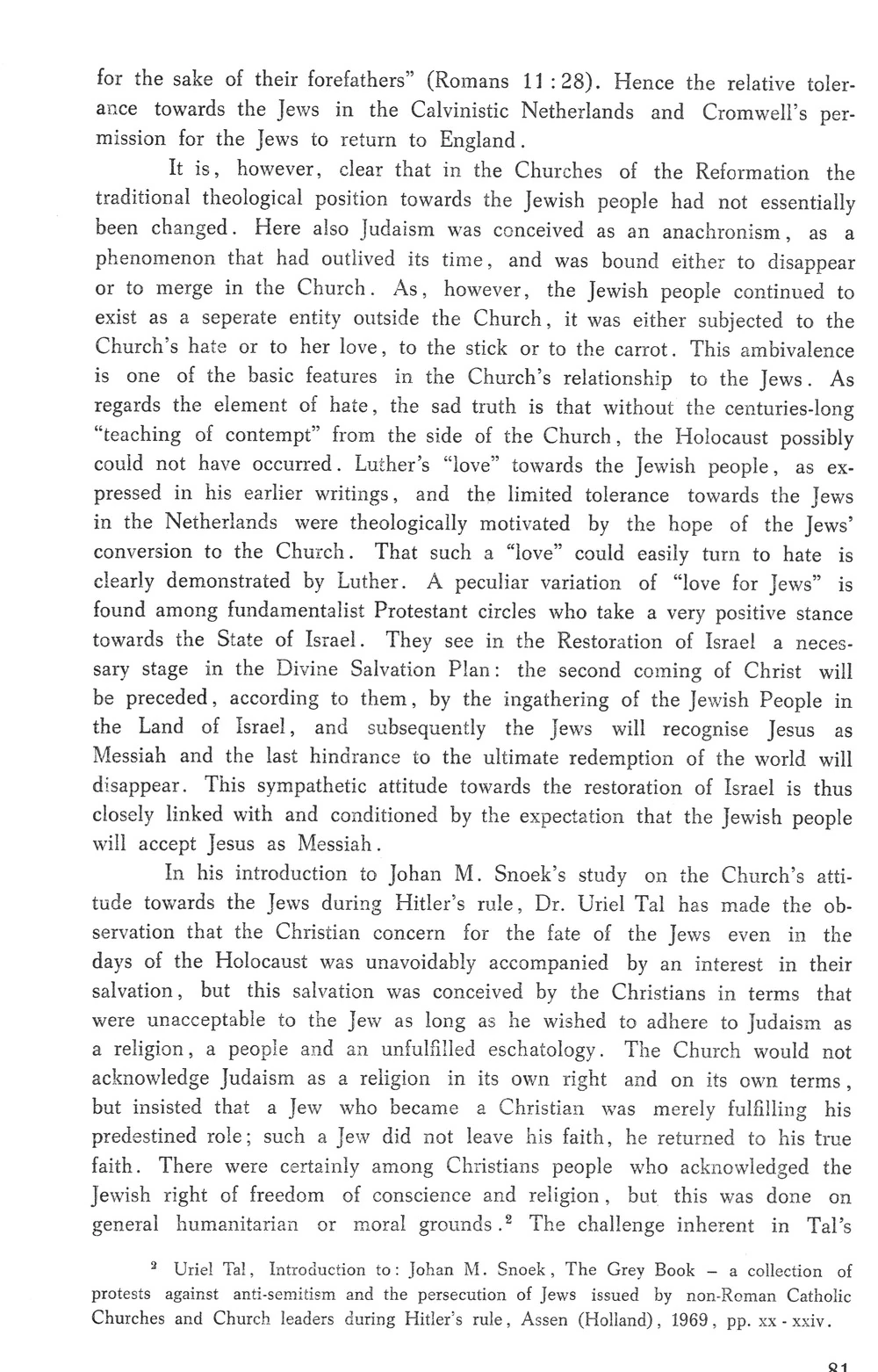 for the sake of their forefathers" (Romans 11 : 28). Hence the relative tolerance towards the Jews in the Calvinistic Netherlands and Cromwell's permission for the Jews to return to England.

It is, however, clear that in the Churches of the Reformation the traditional theological position towards the Jewish people had not essentially been changed. Here also Judaism was conceived as an anachronism, as a phenomenon that had outlived its time, and was bound either to disappear or to merge in the Church. As, however, the Jewish people continued to exist as a seperate entity outside the Church, it was either subjected to the Church's hate or to her love, to the stick or to the carrot. This ambivalence is one of the basic features in the Church's relationship to the Jews. As regards the element of hate, the sad truth is that without the centuries-long "teaching of contempt" from the side of the Church, the Holocaust possibly could not have occurred. Luther's "love" towards the Jewish people, as expressed in his earlier writings, and the limited tolerance towards the Jews in the Netherlands were theologically motivated by the hope of the Jews' conversion to the Church. That such a "love" could easily turn to hate is clearly demonstrated by Luther. A peculiar variation of "love for Jews" is found among fundamentalist Protestant circles who take a very positive stance towards the State of Israel. They see in the Restoration of Israel a necessary stage in the Divine Salvation Plan: the second coming of Christ will be preceded, according to them, by the ingathering of the Jewish People in the Land of Israel, and subsequently the Jews will recognise Jesus as Messiah and the last hindrance to the ultimate redemption of the world will disappear. This sympathetic attitude towards the restoration of Israel is thus closely linked with and conditioned by the expectation that the Jewish people will accept Jesus as Messiah.

In his introduction to Johan M. Snoek's study on the Church's attitude towards the Jews during Hitler's rule, Dr. Uriel Tal has made the observation that the Christian concern for the fate of the Jews even in the days of the Holocaust was unavoidably accompanied by an interest in their salvation, but this salvation was conceived by the Christians in terms that were unacceptable to the Jew as long as he wished to adhere to Judaism as a religion, a people and an unfulfilled eschatology. The Church would not acknowledge Judaism as a religion in its own right and on its own terms, but insisted that a Jew who became a Christian was merely fulfilling his predestined role; such a Jew did not leave his faith, he returned to his true faith. There were certainly among Christians people who acknowledged the Jewish right of freedom of conscience and religion, but this was done on general humanitarian or moral grounds.$^2$ The challenge inherent in Tal's

$^2$ Uriel Tal, Introduction to: Johan M. Snoek, The Grey Book – a collection of protests against anti-semitism and the persecution of Jews issued by non-Roman Catholic Churches and Church leaders during Hitler's rule, Assen (Holland), 1969, pp. xx - xxiv.

81